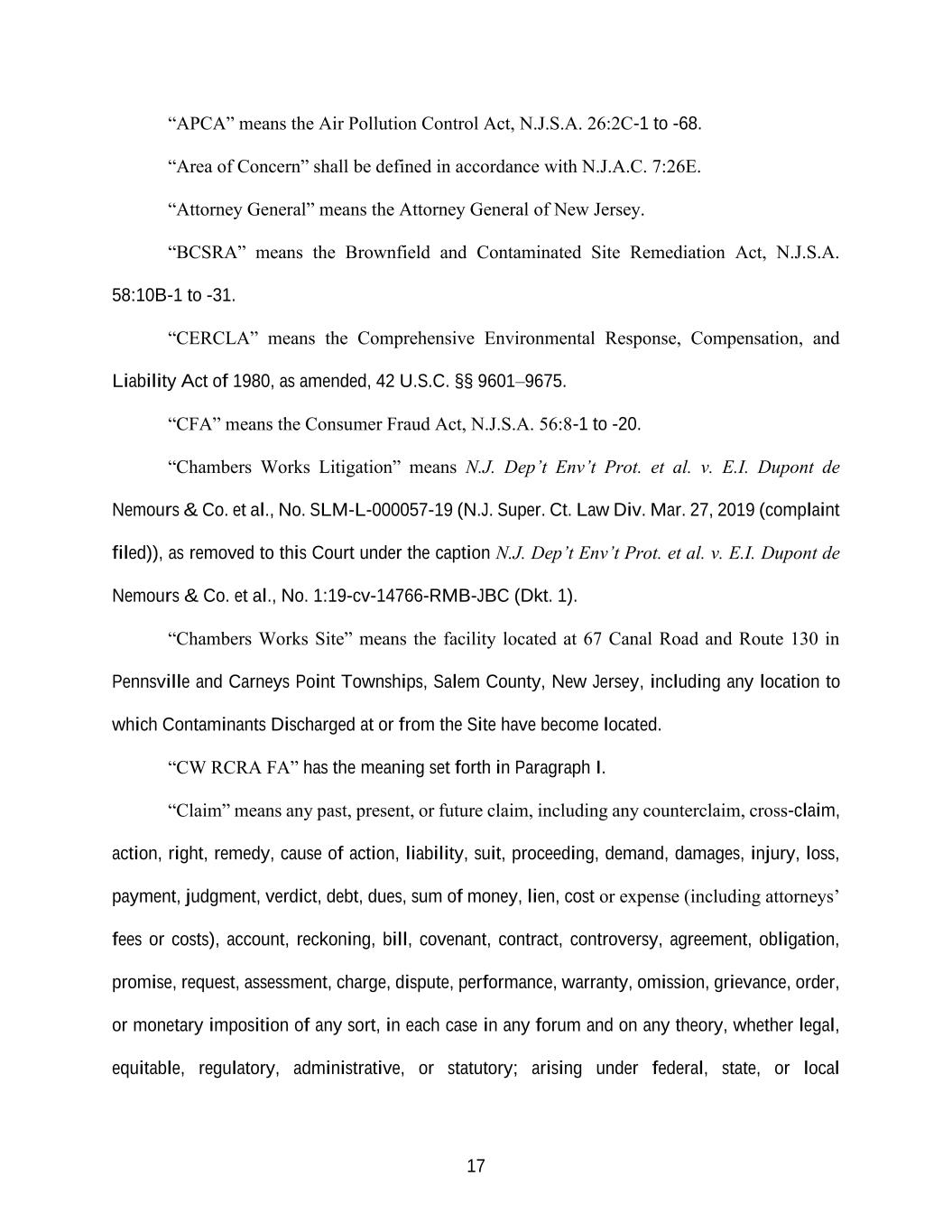 “APCA” means the Air Pollution Control Act, N.J.S.A. 26:2C-1 to -68.

“Area of Concern” shall be defined in accordance with N.J.A.C. 7:26E.

“Attorney General” means the Attorney General of New Jersey.

“BCSRA” means the Brownfield and Contaminated Site Remediation Act, N.J.S.A. 58:10B-1 to -31.

“CERCLA” means the Comprehensive Environmental Response, Compensation, and Liability Act of 1980, as amended, 42 U.S.C. §§ 9601–9675.

“CFA” means the Consumer Fraud Act, N.J.S.A. 56:8-1 to -20.

“Chambers Works Litigation” means N.J. Dep’t Env’t Prot. et al. v. E.I. Dupont de Nemours & Co. et al., No. SLM-L-000057-19 (N.J. Super. Ct. Law Div. Mar. 27, 2019 (complaint filed)), as removed to this Court under the caption N.J. Dep’t Env’t Prot. et al. v. E.I. Dupont de Nemours & Co. et al., No. 1:19-cv-14766-RMB-JBC (Dkt. 1).

“Chambers Works Site” means the facility located at 67 Canal Road and Route 130 in Pennsville and Carneys Point Townships, Salem County, New Jersey, including any location to which Contaminants Discharged at or from the Site have become located.

“CW RCRA FA” has the meaning set forth in Paragraph I.

“Claim” means any past, present, or future claim, including any counterclaim, cross-claim, action, right, remedy, cause of action, liability, suit, proceeding, demand, damages, injury, loss, payment, judgment, verdict, debt, dues, sum of money, lien, cost or expense (including attorneys’ fees or costs), account, reckoning, bill, covenant, contract, controversy, agreement, obligation, promise, request, assessment, charge, dispute, performance, warranty, omission, grievance, order, or monetary imposition of any sort, in each case in any forum and on any theory, whether legal, equitable, regulatory, administrative, or statutory; arising under federal, state, or local

17